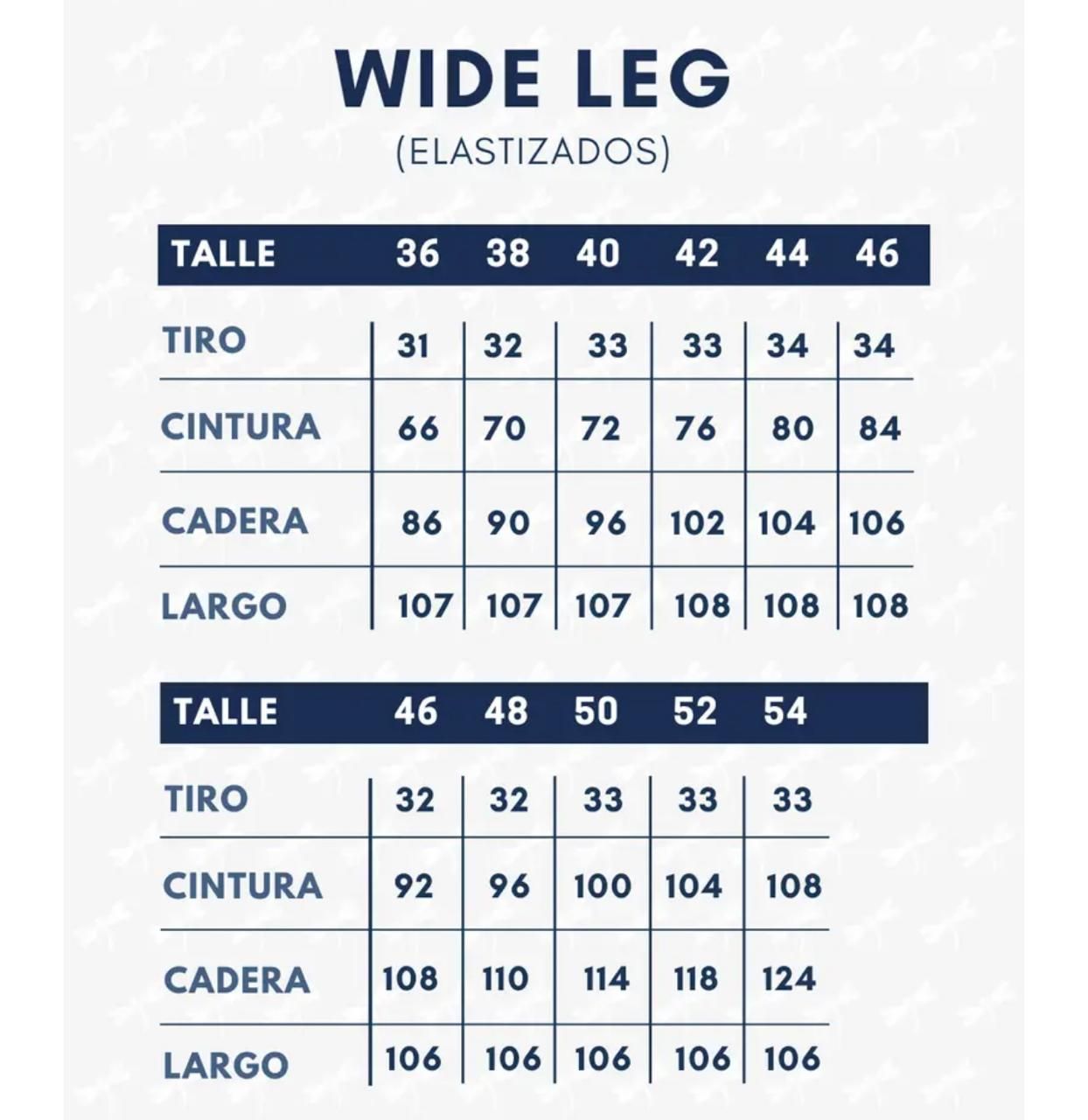 WIDE LEG
(ELASTIZADOS)

| TALLE | 36 | 38 | 40 | 42 | 44 | 46 |
|---|---|---|---|---|---|---|
| TIRO | 31 | 32 | 33 | 33 | 34 | 34 |
| CINTURA | 66 | 70 | 72 | 76 | 80 | 84 |
| CADERA | 86 | 90 | 96 | 102 | 104 | 106 |
| LARGO | 107 | 107 | 107 | 108 | 108 | 108 |

| TALLE | 46 | 48 | 50 | 52 | 54 |
|---|---|---|---|---|---|
| TIRO | 32 | 32 | 33 | 33 | 33 |
| CINTURA | 92 | 96 | 100 | 104 | 108 |
| CADERA | 108 | 110 | 114 | 118 | 124 |
| LARGO | 106 | 106 | 106 | 106 | 106 |